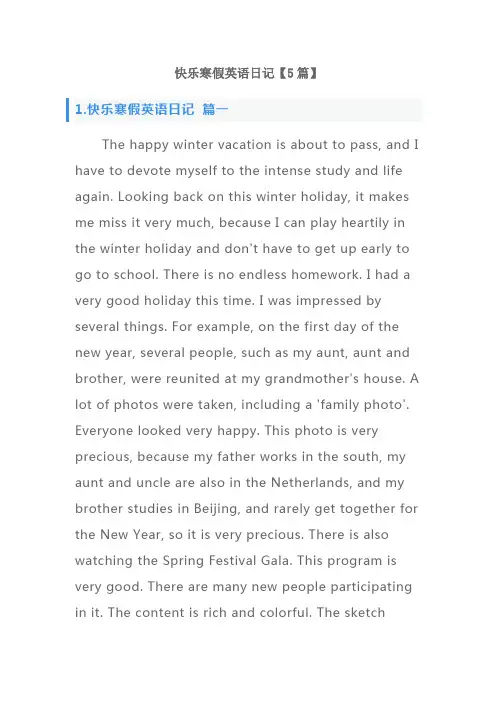 快乐寒假英语日记【5篇】

1.快乐寒假英语日记 篇一

The happy winter vacation is about to pass, and I have to devote myself to the intense study and life again. Looking back on this winter holiday, it makes me miss it very much, because I can play heartily in the winter holiday and don't have to get up early to go to school. There is no endless homework. I had a very good holiday this time. I was impressed by several things. For example, on the first day of the new year, several people, such as my aunt, aunt and brother, were reunited at my grandmother's house. A lot of photos were taken, including a 'family photo'. Everyone looked very happy. This photo is very precious, because my father works in the south, my aunt and uncle are also in the Netherlands, and my brother studies in Beijing, and rarely get together for the New Year, so it is very precious. There is also watching the Spring Festival Gala. This program is very good. There are many new people participating in it. The content is rich and colorful. The sketch